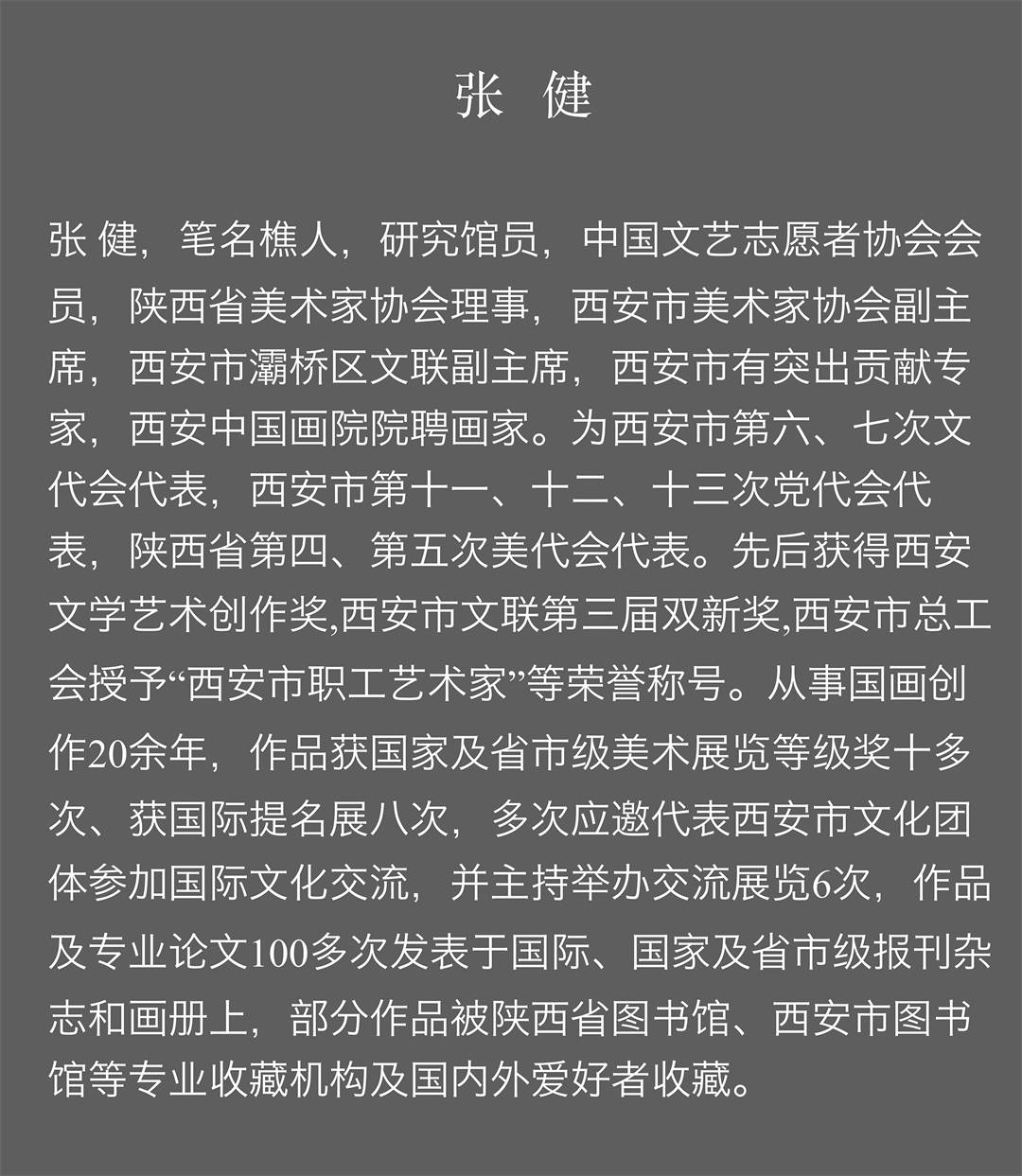 张 健

张 健，笔名樵人，研究馆员，中国文艺志愿者协会会员，陕西省美术家协会理事，西安市美术家协会副主席，西安市灞桥区文联副主席，西安市有突出贡献专家，西安中国画院院聘画家。为西安市第六、七次文代会代表，西安市第十一、十二、十三次党代会代表，陕西省第四、第五次美代会代表。先后获得西安文学艺术创作奖,西安市文联第三届双新奖,西安市总工会授予“西安市职工艺术家”等荣誉称号。从事国画创作20余年，作品获国家及省市级美术展览等级奖十多次、获国际提名展八次，多次应邀代表西安市文化团体参加国际文化交流，并主持举办交流展览6次，作品及专业论文100多次发表于国际、国家及省市级报刊杂志和画册上，部分作品被陕西省图书馆、西安市图书馆等专业收藏机构及国内外爱好者收藏。